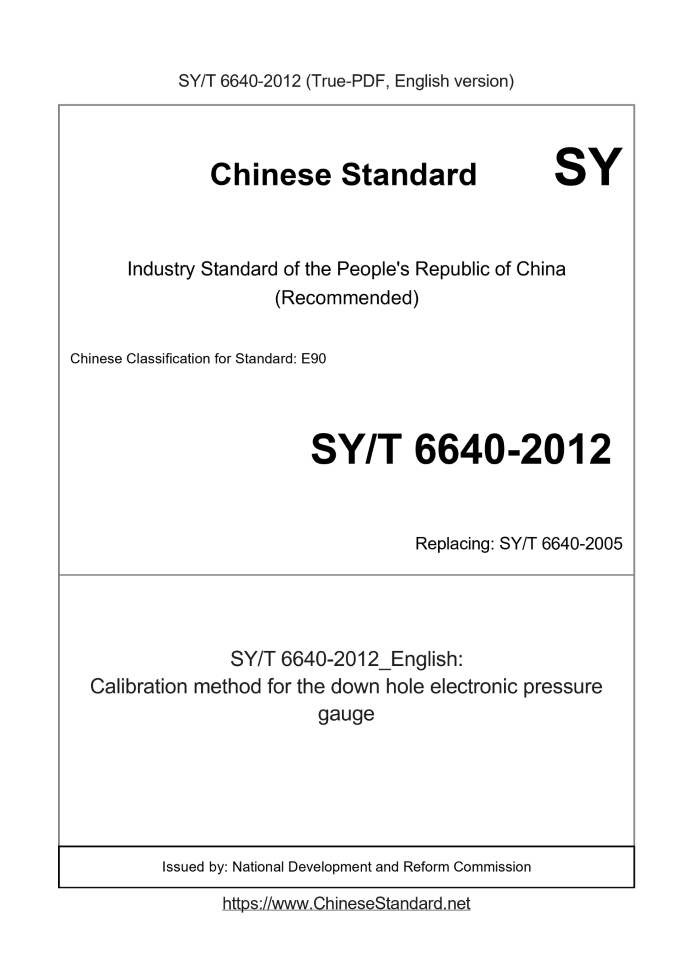 SY/T 6640-2012 (True-PDF, English version)

Chinese Standard

SY

Industry Standard of the People's Republic of China
(Recommended)

Chinese Classification for Standard: E90

SY/T 6640-2012

Replacing: SY/T 6640-2005

SY/T 6640-2012_English:
Calibration method for the down hole electronic pressure gauge

Issued by: National Development and Reform Commission

https://www.ChineseStandard.net